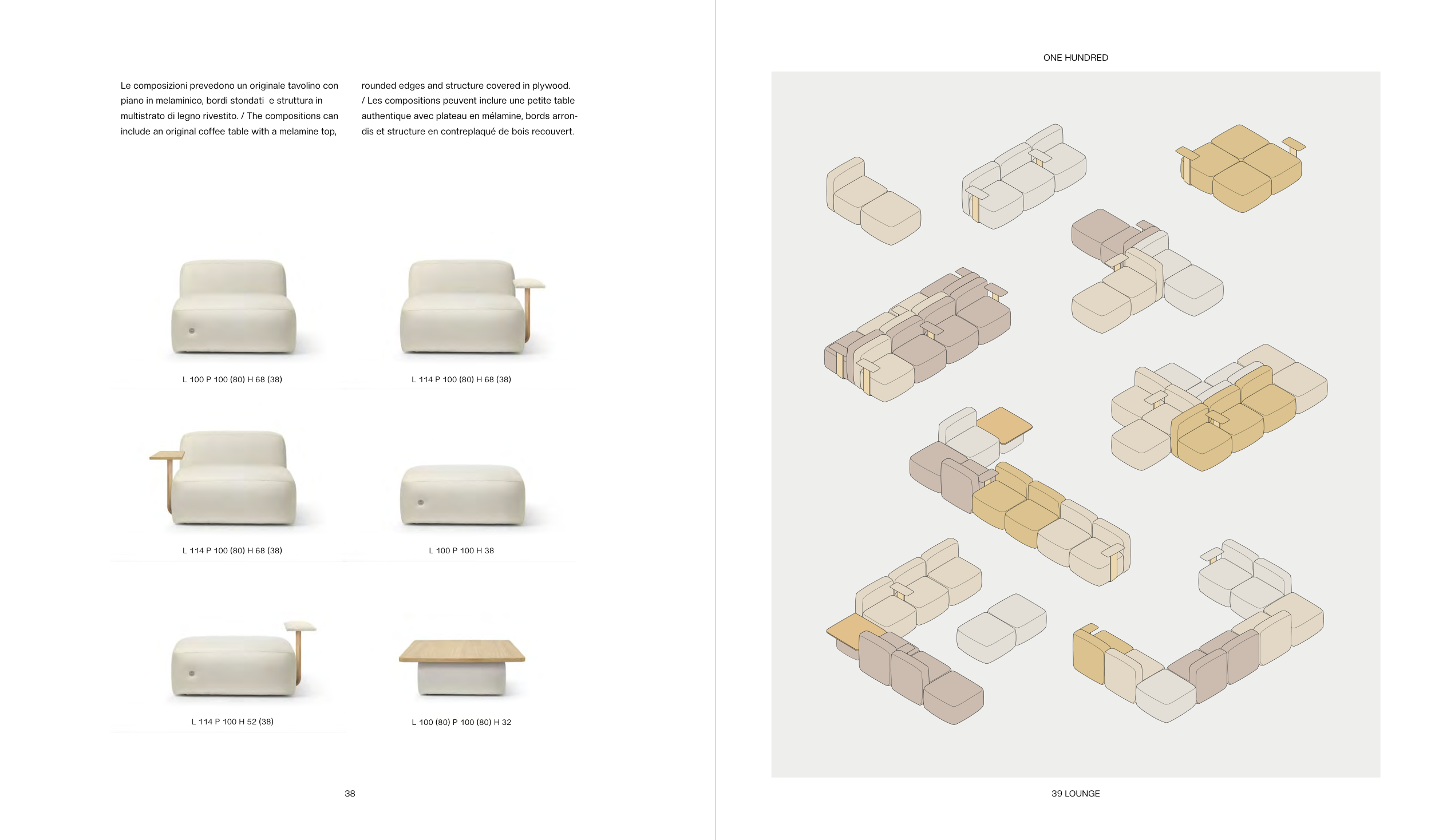 Le composizioni prevedono un originale tavolino con piano in melaminico, bordi stondati e struttura in multistrato di legno rivestito. / The compositions can include an original coffee table with a melamine top, rounded edges and structure covered in plywood. / Les compositions peuvent inclure une petite table authentique avec plateau en mélamine, bords arrondis et structure en contreplaqué de bois recouvert.

L 100 P 100 (80) H 68 (38)

L 114 P 100 (80) H 68 (38)

L 114 P 100 (80) H 68 (38)

L 100 P 100 H 38

L 114 P 100 H 52 (38)

L 100 (80) P 100 (80) H 32

38

ONE HUNDRED

39 LOUNGE